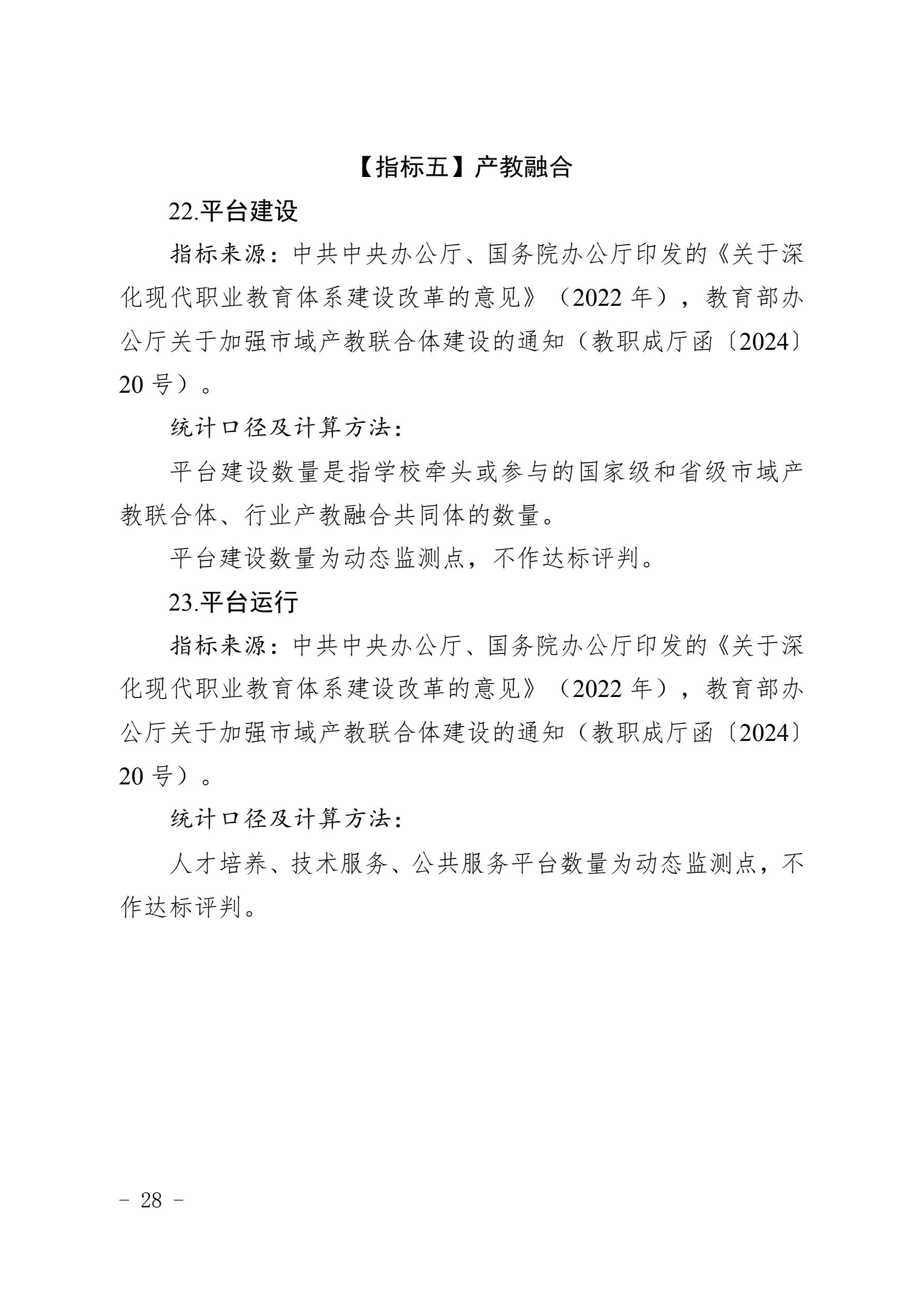 【指标五】产教融合

22.平台建设

指标来源：中共中央办公厅、国务院办公厅印发的《关于深化现代职业教育体系建设改革的意见》（2022 年），教育部办公厅关于加强市域产教联合体建设的通知（教职成厅函〔2024〕20 号）。

统计口径及计算方法：

平台建设数量是指学校牵头或参与的国家级和省级市域产教联合体、行业产教融合共同体的数量。

平台建设数量为动态监测点，不作达标评判。

23.平台运行

指标来源：中共中央办公厅、国务院办公厅印发的《关于深化现代职业教育体系建设改革的意见》（2022 年），教育部办公厅关于加强市域产教联合体建设的通知（教职成厅函〔2024〕20 号）。

统计口径及计算方法：

人才培养、技术服务、公共服务平台数量为动态监测点，不作达标评判。

- 28 -